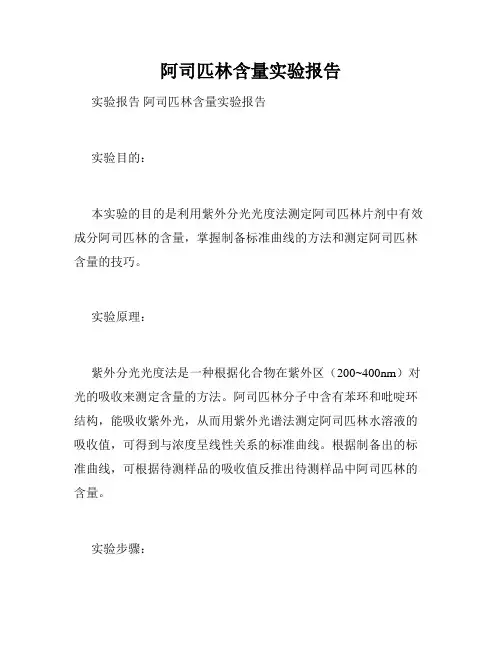 阿司匹林含量实验报告

实验报告 阿司匹林含量实验报告

实验目的：

本实验的目的是利用紫外分光光度法测定阿司匹林片剂中有效成分阿司匹林的含量，掌握制备标准曲线的方法和测定阿司匹林含量的技巧。

实验原理：

紫外分光光度法是一种根据化合物在紫外区（200~400nm）对光的吸收来测定含量的方法。阿司匹林分子中含有苯环和吡啶环结构，能吸收紫外光，从而用紫外光谱法测定阿司匹林水溶液的吸收值，可得到与浓度呈线性关系的标准曲线。根据制备出的标准曲线，可根据待测样品的吸收值反推出待测样品中阿司匹林的含量。

实验步骤：